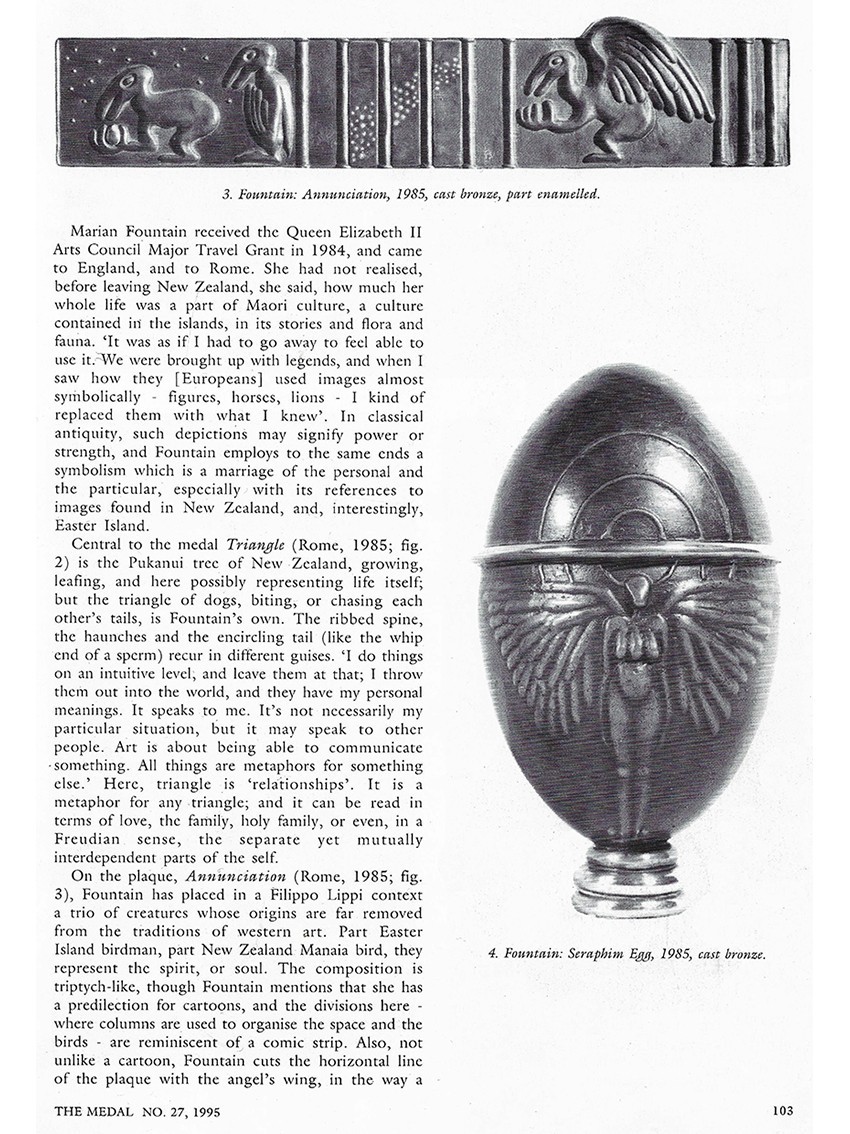 3. Fountain: Annunciation, 1985, cast bronze, part enamelled.

Marian Fountain received the Queen Elizabeth II Arts Council Major Travel Grant in 1984, and came to England, and to Rome. She had not realised, before leaving New Zealand, she said, how much her whole life was a part of Maori culture, a culture contained in the islands, in its stories and flora and fauna. 'It was as if I had to go away to feel able to use it. We were brought up with legends, and when I saw how they [Europeans] used images almost symbolically - figures, horses, lions - I kind of replaced them with what I knew'. In classical antiquity, such depictions may signify power or strength, and Fountain employs to the same ends a symbolism which is a marriage of the personal and the particular, especially with its references to images found in New Zealand, and, interestingly, Easter Island.

Central to the medal Triangle (Rome, 1985; fig. 2) is the Pukanui tree of New Zealand, growing, leafing, and here possibly representing life itself; but the triangle of dogs, biting, or chasing each other's tails, is Fountain's own. The ribbed spine, the haunches and the encircling tail (like the whip end of a sperm) recur in different guises. 'I do things on an intuitive level, and leave them at that; I throw them out into the world, and they have my personal meanings. It speaks to me. It's not necessarily my particular situation, but it may speak to other people. Art is about being able to communicate something. All things are metaphors for something else.' Here, triangle is 'relationships'. It is a metaphor for any triangle; and it can be read in terms of love, the family, holy family, or even, in a Freudian sense, the separate yet mutually interdependent parts of the self.

On the plaque, Annunciation (Rome, 1985; fig. 3), Fountain has placed in a Filippo Lippi context a trio of creatures whose origins are far removed from the traditions of western art. Part Easter Island birdman, part New Zealand Manaia bird, they represent the spirit, or soul. The composition is triptych-like, though Fountain mentions that she has a predilection for cartoons, and the divisions here - where columns are used to organise the space and the birds - are reminiscent of a comic strip. Also, not unlike a cartoon, Fountain cuts the horizontal line of the plaque with the angel's wing, in the way a

4. Fountain: Seraphim Egg, 1985, cast bronze.

THE MEDAL NO. 27, 1995

103